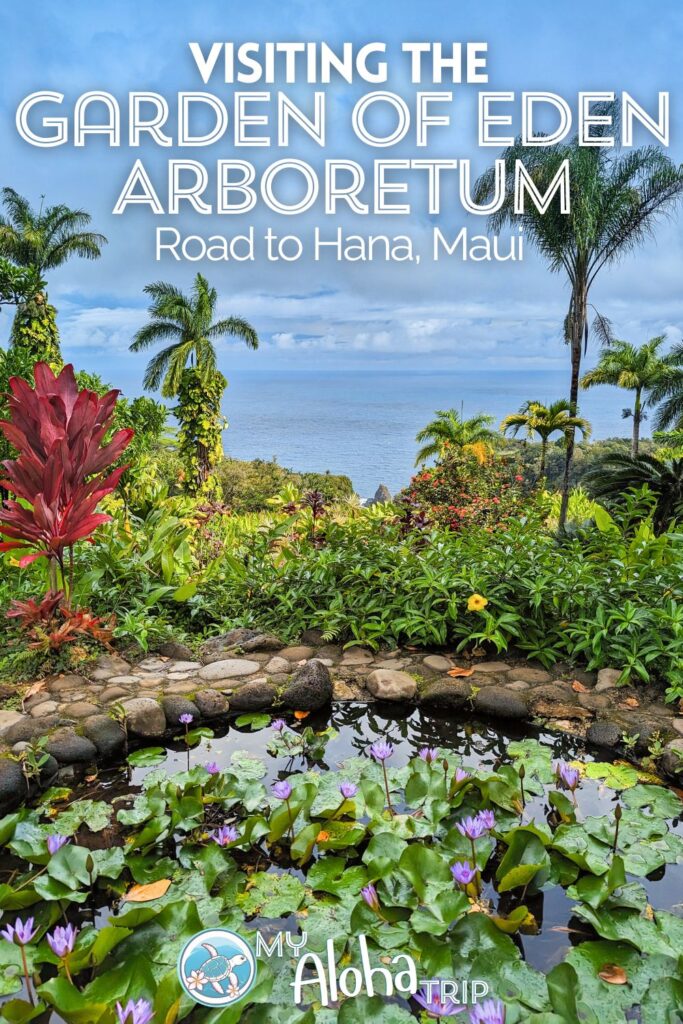 VISITING THE
GARDEN OF EDEN
ARBORETUM
Road to Hana, Maui

MY Aloha TRIP